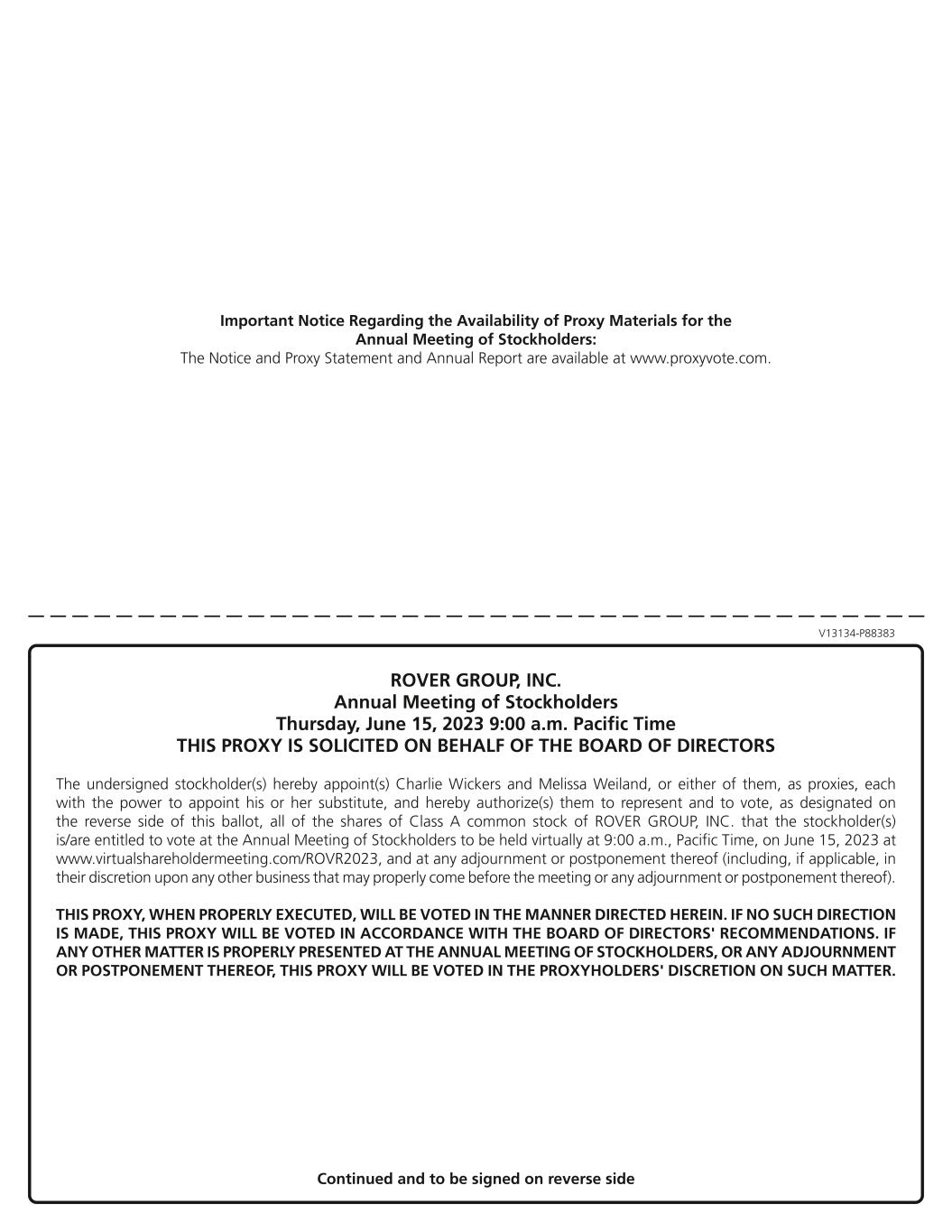 Important Notice Regarding the Availability of Proxy Materials for the Annual Meeting of Stockholders:
The Notice and Proxy Statement and Annual Report are available at www.proxyvote.com.

V13134-P88383

ROVER GROUP, INC.
Annual Meeting of Stockholders
Thursday, June 15, 2023 9:00 a.m. Pacific Time
THIS PROXY IS SOLICITED ON BEHALF OF THE BOARD OF DIRECTORS

The undersigned stockholder(s) hereby appoint(s) Charlie Wickers and Melissa Weiland, or either of them, as proxies, each with the power to appoint his or her substitute, and hereby authorize(s) them to represent and to vote, as designated on the reverse side of this ballot, all of the shares of Class A common stock of ROVER GROUP, INC. that the stockholder(s) is/are entitled to vote at the Annual Meeting of Stockholders to be held virtually at 9:00 a.m., Pacific Time, on June 15, 2023 at www.virtualshareholdermeeting.com/ROVR2023, and at any adjournment or postponement thereof (including, if applicable, in their discretion upon any other business that may properly come before the meeting or any adjournment or postponement thereof).

THIS PROXY, WHEN PROPERLY EXECUTED, WILL BE VOTED IN THE MANNER DIRECTED HEREIN. IF NO SUCH DIRECTION IS MADE, THIS PROXY WILL BE VOTED IN ACCORDANCE WITH THE BOARD OF DIRECTORS' RECOMMENDATIONS. IF ANY OTHER MATTER IS PROPERLY PRESENTED AT THE ANNUAL MEETING OF STOCKHOLDERS, OR ANY ADJOURNMENT OR POSTPONEMENT THEREOF, THIS PROXY WILL BE VOTED IN THE PROXYHOLDERS' DISCRETION ON SUCH MATTER.

Continued and to be signed on reverse side